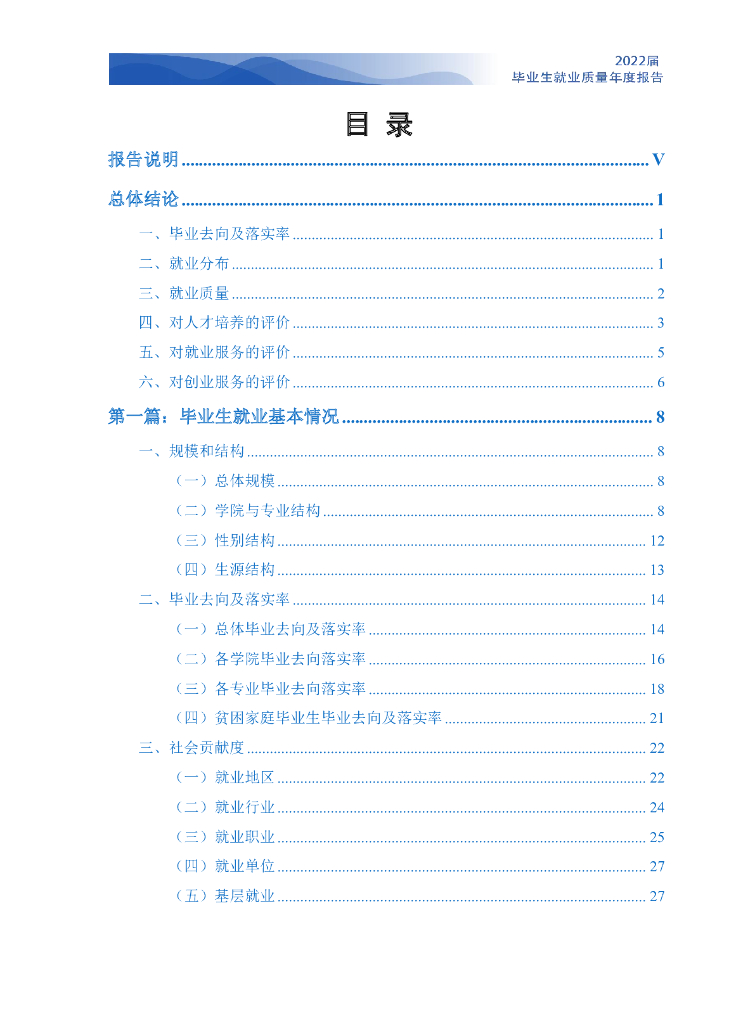 2022届
毕业生就业质量年度报告

目 录

报告说明 ........ V

总体结论 ........ 1

一、毕业去向及落实率 ........ 1

二、就业分布 ........ 1

三、就业质量 ........ 2

四、对人才培养的评价 ........ 3

五、对就业服务的评价 ........ 5

六、对创业服务的评价 ........ 6

第一篇：毕业生就业基本情况 ........ 8

一、规模和结构 ........ 8

（一）总体规模 ........ 8

（二）学院与专业结构 ........ 8

（三）性别结构 ........ 12

（四）生源结构 ........ 13

二、毕业去向及落实率 ........ 14

（一）总体毕业去向及落实率 ........ 14

（二）各学院毕业去向落实率 ........ 16

（三）各专业毕业去向落实率 ........ 18

（四）贫困家庭毕业生毕业去向及落实率 ........ 21

三、社会贡献度 ........ 22

（一）就业地区 ........ 22

（二）就业行业 ........ 24

（三）就业职业 ........ 25

（四）就业单位 ........ 27

（五）基层就业 ........ 27